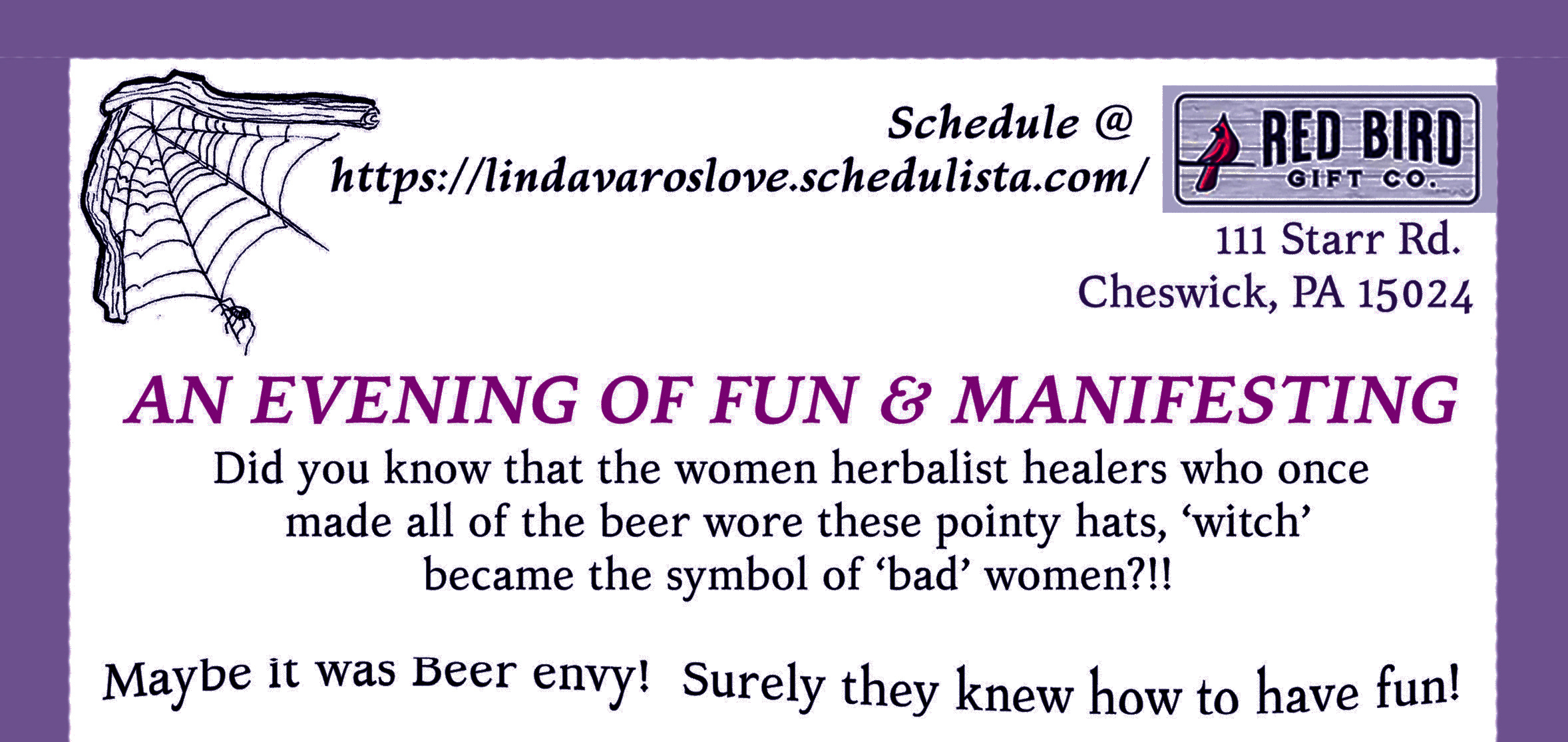 Schedule @
https://lindavaroslove.schedulista.com/

RED BIRD
GIFT CO.

111 Starr Rd.
Cheswick, PA 15024

AN EVENING OF FUN & MANIFESTING

Did you know that the women herbalist healers who once made all of the beer wore these pointy hats, 'witch' became the symbol of 'bad' women?!!

Maybe it was Beer envy! Surely they knew how to have fun!